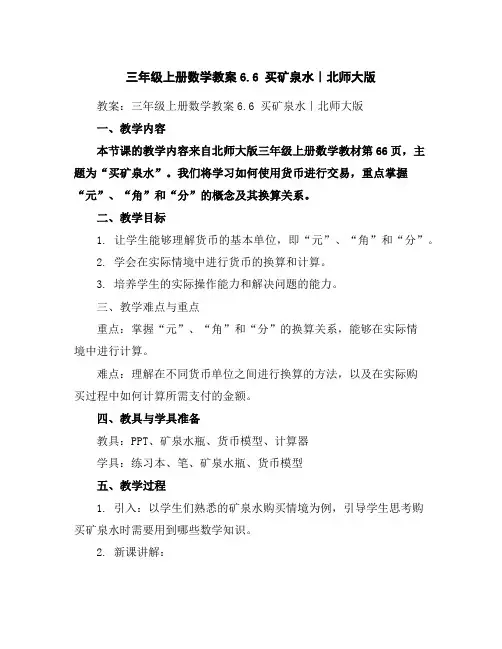 三年级上册数学教案 6.6 买矿泉水丨北师大版

教案：三年级上册数学教案 6.6 买矿泉水丨北师大版

一、教学内容

本节课的教学内容来自北师大版三年级上册数学教材第 66 页，主题为“买矿泉水”。我们将学习如何使用货币进行交易，重点掌握“元”、“角”和“分”的概念及其换算关系。

二、教学目标

1. 让学生能够理解货币的基本单位，即“元”、“角”和“分”。

2. 学会在实际情境中进行货币的换算和计算。

3. 培养学生的实际操作能力和解决问题的能力。

三、教学难点与重点

重点：掌握“元”、“角”和“分”的换算关系，能够在实际情境中进行计算。

难点：理解在不同货币单位之间进行换算的方法，以及在实际购买过程中如何计算所需支付的金额。

四、教具与学具准备

教具：PPT、矿泉水瓶、货币模型、计算器

学具：练习本、笔、矿泉水瓶、货币模型

五、教学过程

1. 引入：以学生们熟悉的矿泉水购买情境为例，引导学生思考购买矿泉水时需要用到哪些数学知识。

2. 新课讲解：